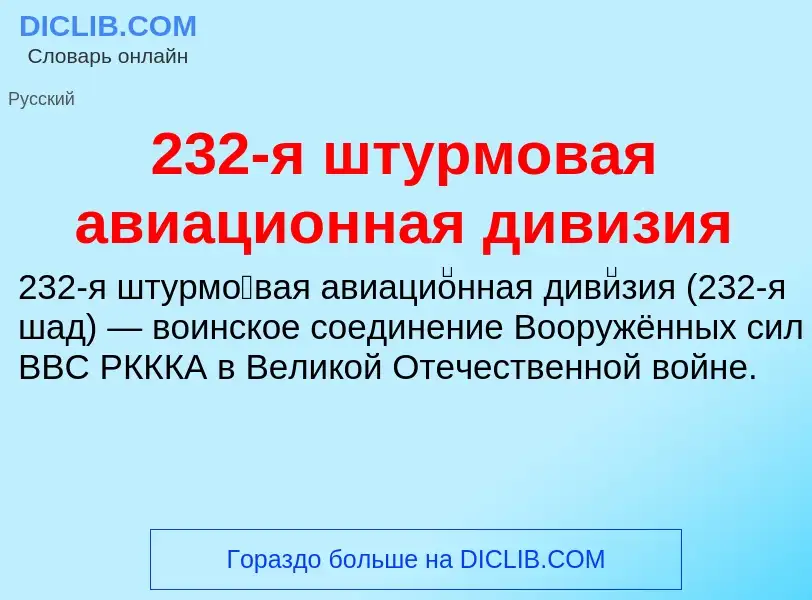 DICLIB.COM
Словарь онлайн

Русский

232-я штурмовая авиационная дивизия

232-я штурмо́вая авиацио́нная диви́зия (232-я шад) — воинское соединение Вооружённых сил ВВС РККА в Великой Отечественной войне.

Гораздо больше на DICLIB.COM